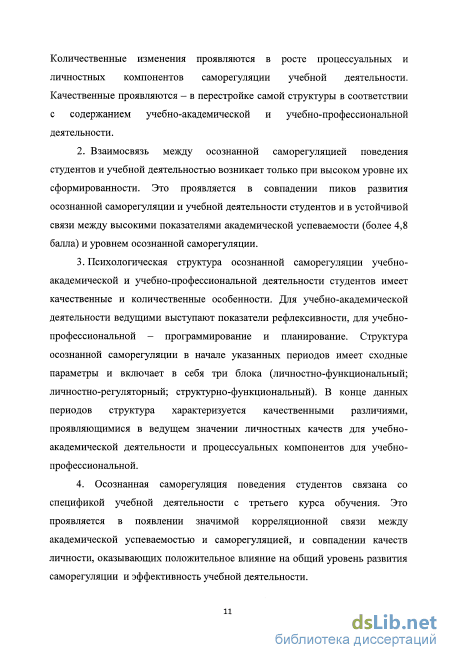 Количественные изменения проявляются в росте процессуальных и личностных компонентов саморегуляции учебной деятельности. Качественные проявляются – в перестройке самой структуры в соответствии с содержанием учебно-академической и учебно-профессиональной деятельности.

2. Взаимосвязь между осознанной саморегуляцией поведения студентов и учебной деятельностью возникает только при высоком уровне их сформированности. Это проявляется в совпадении пиков развития осознанной саморегуляции и учебной деятельности студентов и в устойчивой связи между высокими показателями академической успеваемости (более 4,8 балла) и уровнем осознанной саморегуляции.

3. Психологическая структура осознанной саморегуляции учебно-академической и учебно-профессиональной деятельности студентов имеет качественные и количественные особенности. Для учебно-академической деятельности ведущими выступают показатели рефлексивности, для учебно-профессиональной – программирование и планирование. Структура осознанной саморегуляции в начале указанных периодов имеет сходные параметры и включает в себя три блока (личностно-функциональный; личностно-регуляторный; структурно-функциональный). В конце данных периодов структура характеризуется качественными различиями, проявляющимися в ведущем значении личностных качеств для учебно-академической деятельности и процессуальных компонентов для учебно-профессиональной.

4. Осознанная саморегуляция поведения студентов связана со спецификой учебной деятельности с третьего курса обучения. Это проявляется в появлении значимой корреляционной связи между академической успеваемостью и саморегуляцией, и совпадении качеств личности, оказывающих положительное влияние на общий уровень развития саморегуляции и эффективность учебной деятельности.

11

dsLib.net
библиотека диссертаций